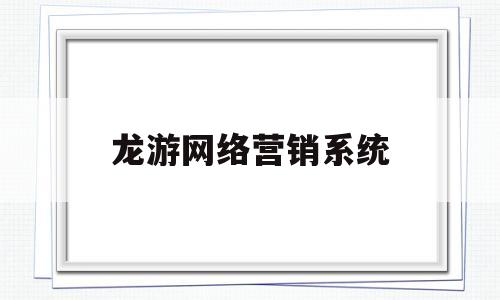 龙游网络营销系统